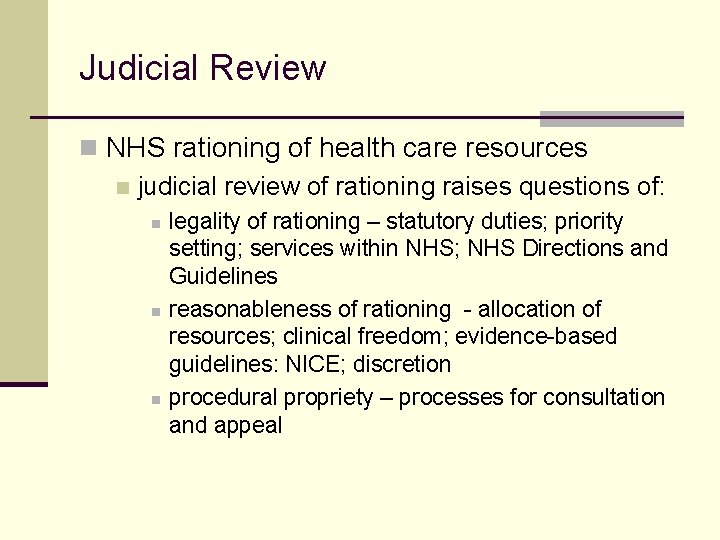 Judicial Review

NHS rationing of health care resources

judicial review of rationing raises questions of:

legality of rationing – statutory duties; priority setting; services within NHS; NHS Directions and Guidelines

reasonableness of rationing - allocation of resources; clinical freedom; evidence-based guidelines: NICE; discretion

procedural propriety – processes for consultation and appeal